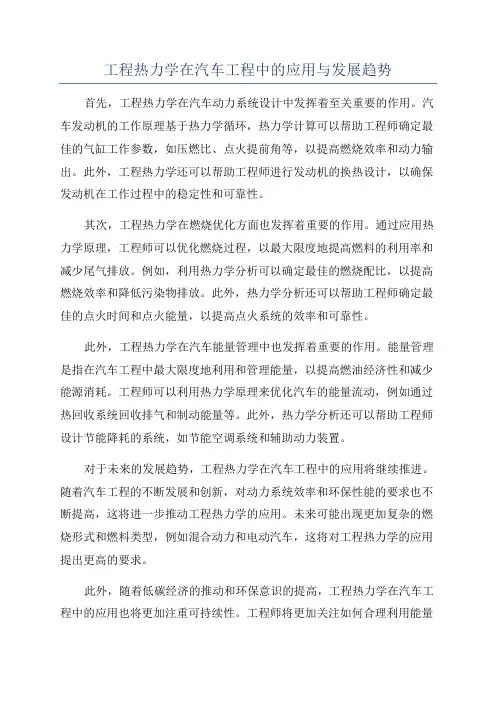 工程热力学在汽车工程中的应用与发展趋势

首先，工程热力学在汽车动力系统设计中发挥着至关重要的作用。汽车发动机的工作原理基于热力学循环，热力学计算可以帮助工程师确定最佳的气缸工作参数，如压燃比、点火提前角等，以提高燃烧效率和动力输出。此外，工程热力学还可以帮助工程师进行发动机的换热设计，以确保发动机在工作过程中的稳定性和可靠性。

其次，工程热力学在燃烧优化方面也发挥着重要的作用。通过应用热力学原理，工程师可以优化燃烧过程，以最大限度地提高燃料的利用率和减少尾气排放。例如，利用热力学分析可以确定最佳的燃烧配比，以提高燃烧效率和降低污染物排放。此外，热力学分析还可以帮助工程师确定最佳的点火时间和点火能量，以提高点火系统的效率和可靠性。

此外，工程热力学在汽车能量管理中也发挥着重要的作用。能量管理是指在汽车工程中最大限度地利用和管理能量，以提高燃油经济性和减少能源消耗。工程师可以利用热力学原理来优化汽车的能量流动，例如通过热回收系统回收排气和制动能量等。此外，热力学分析还可以帮助工程师设计节能降耗的系统，如节能空调系统和辅助动力装置。

对于未来的发展趋势，工程热力学在汽车工程中的应用将继续推进。随着汽车工程的不断发展和创新，对动力系统效率和环保性能的要求也不断提高，这将进一步推动工程热力学的应用。未来可能出现更加复杂的燃烧形式和燃料类型，例如混合动力和电动汽车，这将对工程热力学的应用提出更高的要求。

此外，随着低碳经济的推动和环保意识的提高，工程热力学在汽车工程中的应用也将更加注重可持续性。工程师将更加关注如何合理利用能量